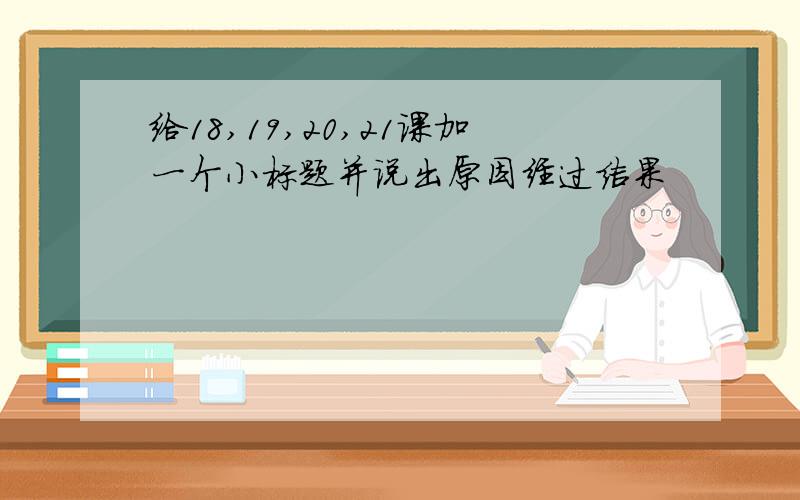 给18,19,20,21课加一个小标题并说出原因经过结果